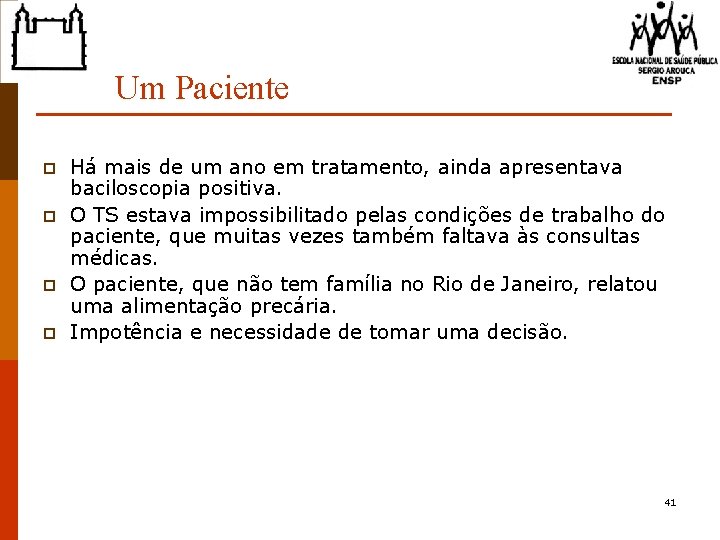 ESCOLA NACIONAL DE SAÚDE PÚBLICA
SERGIO AROUCA
ENSP

Um Paciente

Há mais de um ano em tratamento, ainda apresentava baciloscopia positiva.

O TS estava impossibilitado pelas condições de trabalho do paciente, que muitas vezes também faltava às consultas médicas.

O paciente, que não tem família no Rio de Janeiro, relatou uma alimentação precária.

Impotência e necessidade de tomar uma decisão.

41